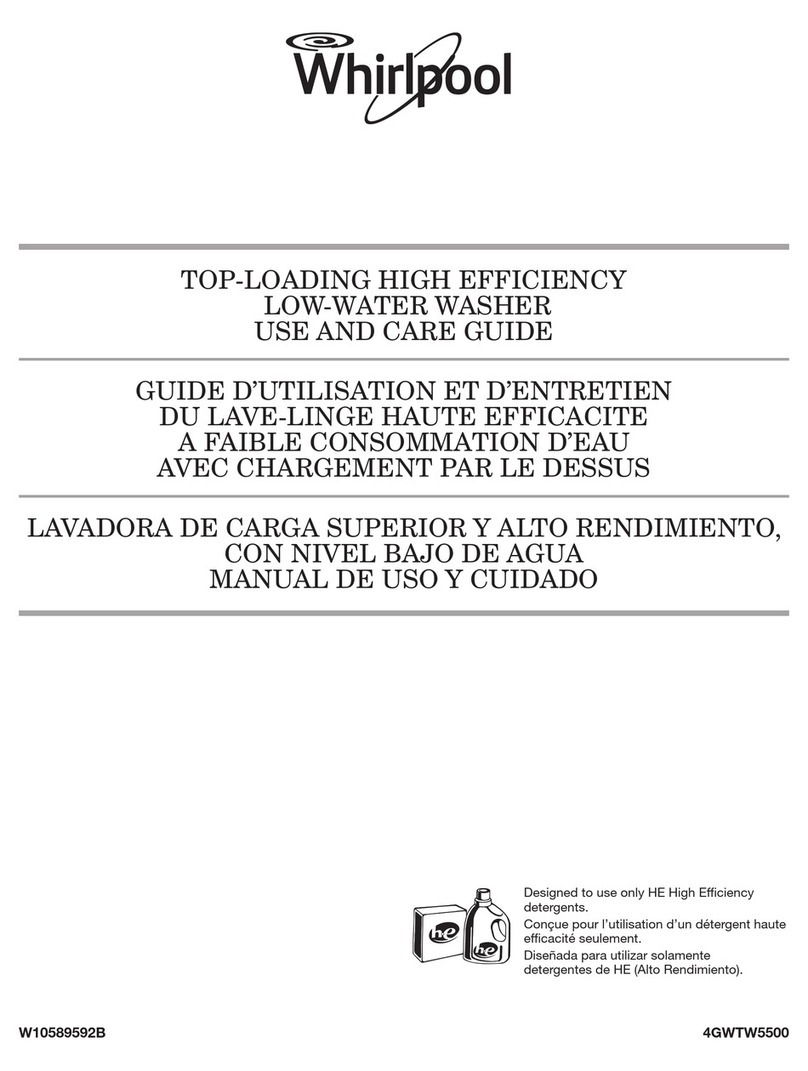 Whirlpool

TOP-LOADING HIGH EFFICIENCY
LOW-WATER WASHER
USE AND CARE GUIDE

GUIDE D'UTILISATION ET D'ENTRETIEN
DU LAVE-LINGE HAUTE EFFICACITE
A FAIBLE CONSOMMATION D'EAU
AVEC CHARGEMENT PAR LE DESSUS

LAVADORA DE CARGA SUPERIOR Y ALTO RENDIMIENTO,
CON NIVEL BAJO DE AGUA
MANUAL DE USO Y CUIDADO

he

he

Designed to use only HE High Efficiency detergents.

Conçue pour l'utilisation d'un détergent haute efficacité seulement.

Diseñada para utilizar solamente detergentes de HE (Alto Rendimiento).

W10589592B

4GWTW5500